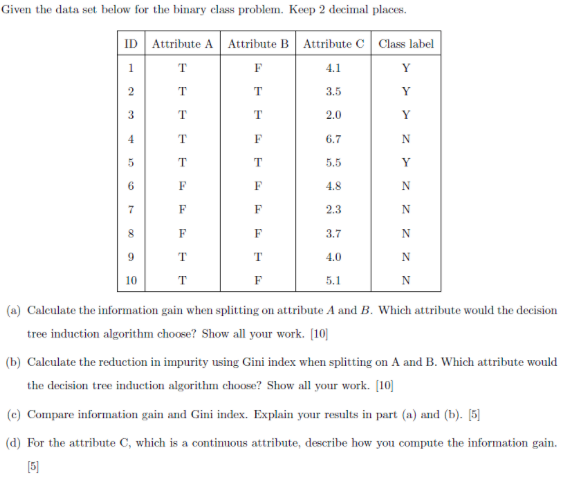 Given the data set below for the binary class problem. Keep 2 decimal places.

| ID | Attribute A | Attribute B | Attribute C | Class label |
|---|---|---|---|---|
| 1 | T | F | 4.1 | Y |
| 2 | T | T | 3.5 | Y |
| 3 | T | T | 2.0 | Y |
| 4 | T | F | 6.7 | N |
| 5 | T | T | 5.5 | Y |
| 6 | F | F | 4.8 | N |
| 7 | F | F | 2.3 | N |
| 8 | F | F | 3.7 | N |
| 9 | T | T | 4.0 | N |
| 10 | T | F | 5.1 | N |

(a) Calculate the information gain when splitting on attribute $A$ and $B$. Which attribute would the decision tree induction algorithm choose? Show all your work. [10]

(b) Calculate the reduction in impurity using Gini index when splitting on A and B. Which attribute would the decision tree induction algorithm choose? Show all your work. [10]

(c) Compare information gain and Gini index. Explain your results in part (a) and (b). [5]

(d) For the attribute C, which is a continuous attribute, describe how you compute the information gain. [5]